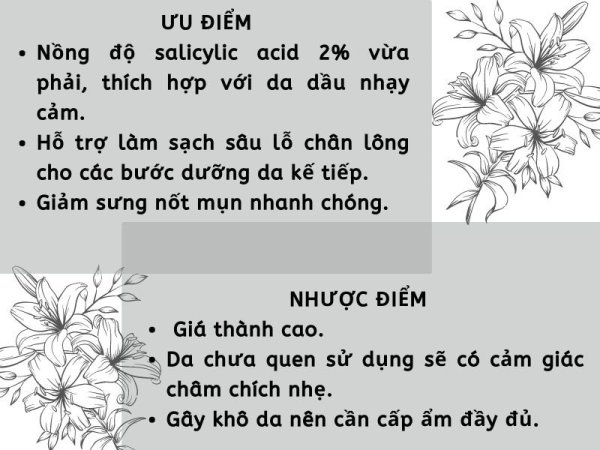 ƯU ĐIỂM

• Nồng độ salicylic acid 2% vừa phải, thích hợp với da dầu nhạy cảm.
• Hỗ trợ làm sạch sâu lỗ chân lông cho các bước dưỡng da kế tiếp.
• Giảm sưng nốt mụn nhanh chóng.

NHƯỢC ĐIỂM

• Giá thành cao.
• Da chưa quen sử dụng sẽ có cảm giác châm chích nhẹ.
• Gây khô da nên cần cấp ẩm đầy đủ.